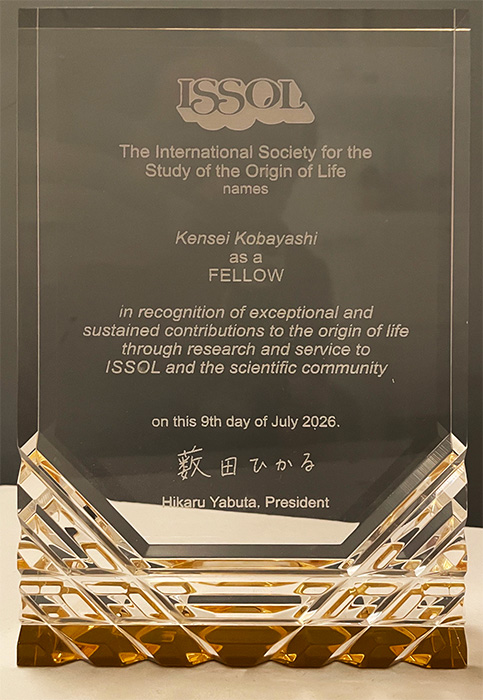 ISSOL

The International Society for the Study of the Origin of Life
names

Kensei Kobayashi
as a
FELLOW

in recognition of exceptional and sustained contributions to the origin of life through research and service to ISSOL and the scientific community

on this 9th day of July 2026.

薮田ひかる

Hikaru Yabuta, President